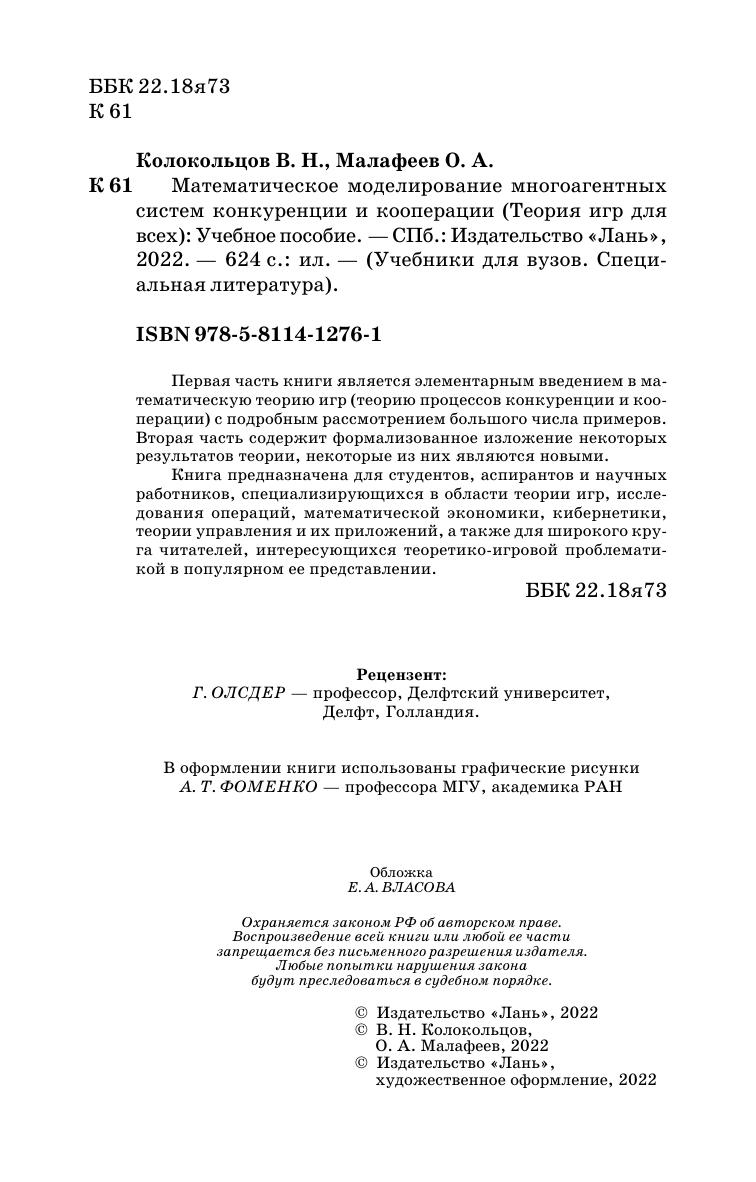 ББК 22.18я73
К 61

Колокольцов В. Н., Малафеев О. А.
К 61 Математическое моделирование многоагентных систем конкуренции и кооперации (Теория игр для всех): Учебное пособие. — СПб.: Издательство «Лань», 2022. — 624 с.: ил. — (Учебники для вузов. Специальная литература).

ISBN 978-5-8114-1276-1

Первая часть книги является элементарным введением в математическую теорию игр (теорию процессов конкуренции и кооперации) с подробным рассмотрением большого числа примеров. Вторая часть содержит формализованное изложение некоторых результатов теории, некоторые из них являются новыми.

Книга предназначена для студентов, аспирантов и научных работников, специализирующихся в области теории игр, исследования операций, математической экономики, кибернетики, теории управления и их приложений, а также для широкого круга читателей, интересующихся теоретико-игровой проблематикой в популярном ее представлении.

ББК 22.18я73

Рецензент:
Г. ОЛСДЕР — профессор, Делфтский университет, Делфт, Голландия.

В оформлении книги использованы графические рисунки А. Т. ФОМЕНКО — профессора МГУ, академика РАН

Обложка
Е. А. ВЛАСОВА

Охраняется законом РФ об авторском праве. Воспроизведение всей книги или любой ее части запрещается без письменного разрешения издателя. Любые попытки нарушения закона будут преследоваться в судебном порядке.

© Издательство «Лань», 2022
© В. Н. Колокольцов, О. А. Малафеев, 2022
© Издательство «Лань», художественное оформление, 2022